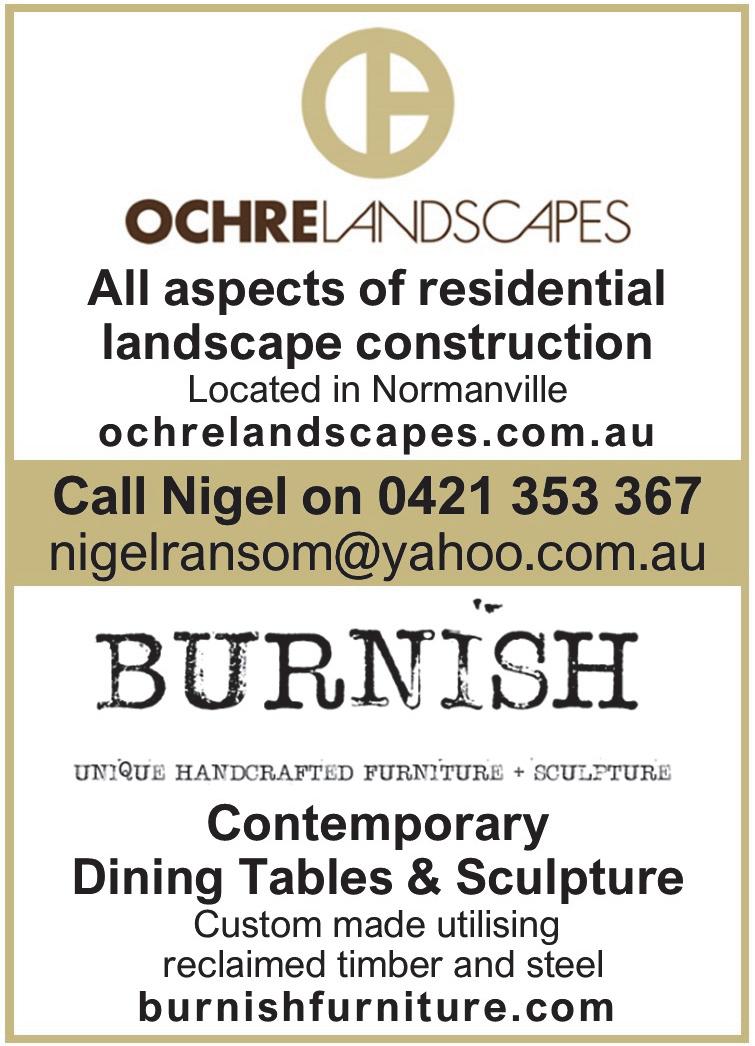 OCHRELANDSCAPES

All aspects of residential landscape construction

Located in Normanville

ochrelandscapes.com.au

Call Nigel on 0421 353 367

nigelransom@yahoo.com.au

BURNISH

UNIQUE HANDCRAFTED FURNITURE + SCULPTURE

Contemporary Dining Tables & Sculpture

Custom made utilising reclaimed timber and steel

burnishfurniture.com